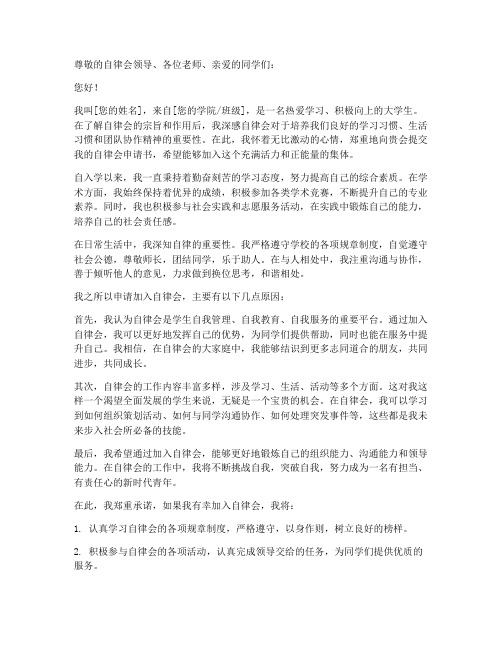 尊敬的自律会领导、各位老师、亲爱的同学们：

您好！

我叫[您的姓名]，来自[您的学院/班级]，是一名热爱学习、积极向上的大学生。在了解自律会的宗旨和作用后，我深感自律会对于培养我们良好的学习习惯、生活习惯和团队协作精神的重要性。在此，我怀着无比激动的心情，郑重地向贵会提交我的自律会申请书，希望能够加入这个充满活力和正能量的集体。

自入学以来，我一直秉持着勤奋刻苦的学习态度，努力提高自己的综合素质。在学术方面，我始终保持着优异的成绩，积极参加各类学术竞赛，不断提升自己的专业素养。同时，我也积极参与社会实践和志愿服务活动，在实践中锻炼自己的能力，培养自己的社会责任感。

在日常生活中，我深知自律的重要性。我严格遵守学校的各项规章制度，自觉遵守社会公德，尊敬师长，团结同学，乐于助人。在与人相处中，我注重沟通与协作，善于倾听他人的意见，力求做到换位思考，和谐相处。

我之所以申请加入自律会，主要有以下几点原因：

首先，我认为自律会是学生自我管理、自我教育、自我服务的重要平台。通过加入自律会，我可以更好地发挥自己的优势，为同学们提供帮助，同时也能在服务中提升自己。我相信，在自律会的大家庭中，我能够结识到更多志同道合的朋友，共同进步，共同成长。

其次，自律会的工作内容丰富多样，涉及学习、生活、活动等多个方面。这对我这样一个渴望全面发展的学生来说，无疑是一个宝贵的机会。在自律会，我可以学习到如何组织策划活动、如何与同学沟通协作、如何处理突发事件等，这些都是我未来步入社会所必备的技能。

最后，我希望通过加入自律会，能够更好地锻炼自己的组织能力、沟通能力和领导能力。在自律会的工作中，我将不断挑战自我，突破自我，努力成为一名有担当、有责任心的新时代青年。

在此，我郑重承诺，如果我有幸加入自律会，我将：

1. 认真学习自律会的各项规章制度，严格遵守，以身作则，树立良好的榜样。

2. 积极参与自律会的各项活动，认真完成领导交给的任务，为同学们提供优质的服务。